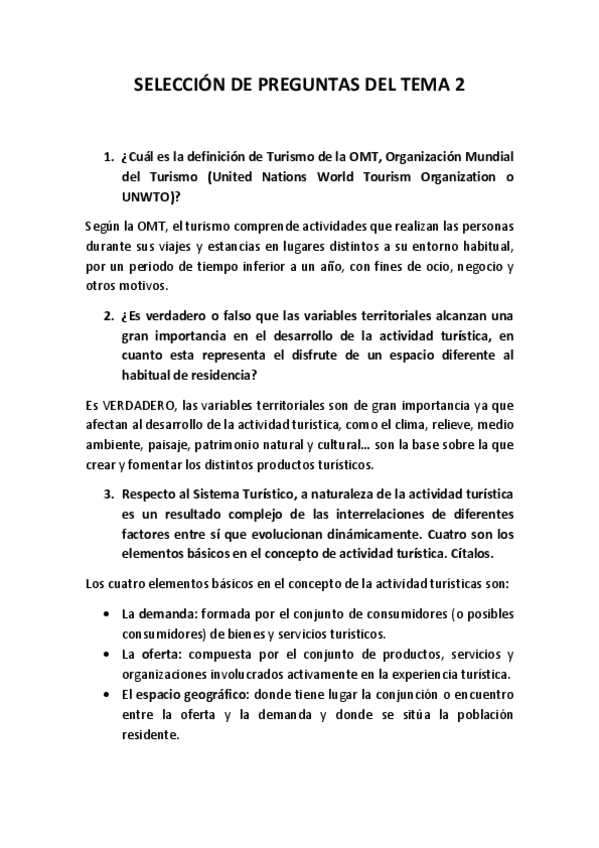 SELECCIÓN DE PREGUNTAS DEL TEMA 2

1. ¿Cuál es la definición de Turismo de la OMT, Organización Mundial del Turismo (United Nations World Tourism Organization o UNWTO)?

Según la OMT, el turismo comprende actividades que realizan las personas durante sus viajes y estancias en lugares distintos a su entorno habitual, por un periodo de tiempo inferior a un año, con fines de ocio, negocio y otros motivos.

2. ¿Es verdadero o falso que las variables territoriales alcanzan una gran importancia en el desarrollo de la actividad turística, en cuanto esta representa el disfrute de un espacio diferente al habitual de residencia?

Es VERDADERO, las variables territoriales son de gran importancia ya que afectan al desarrollo de la actividad turística, como el clima, relieve, medio ambiente, paisaje, patrimonio natural y cultural… son la base sobre la que crear y fomentar los distintos productos turísticos.

3. Respecto al Sistema Turístico, a naturaleza de la actividad turística es un resultado complejo de las interrelaciones de diferentes factores entre sí que evolucionan dinámicamente. Cuatro son los elementos básicos en el concepto de actividad turística. Cítalos.

Los cuatro elementos básicos en el concepto de la actividad turísticas son:

• La demanda: formada por el conjunto de consumidores (o posibles consumidores) de bienes y servicios turísticos.
• La oferta: compuesta por el conjunto de productos, servicios y organizaciones involucrados activamente en la experiencia turística.
• El espacio geográfico: donde tiene lugar la conjunción o encuentro entre la oferta y la demanda y donde se sitúa la población residente.